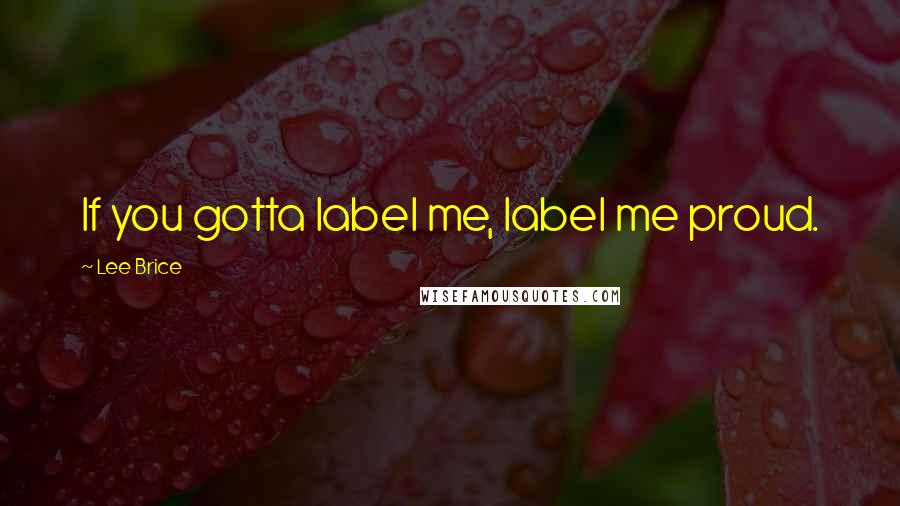 If you gotta label me, label me proud.

~ Lee Brice

WISEFAMOUSQUOTES.COM